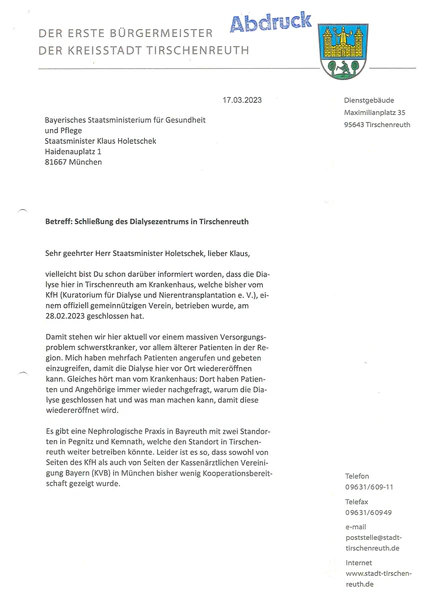 DER ERSTE BÜRGERMEISTER
DER KREISSTADT TIRSCHENREUTH

Abdruck

17.03.2023

Dienstgebäude
Maximilianplatz 35
95643 Tirschenreuth

Bayerisches Staatsministerium für Gesundheit und Pflege
Staatsminister Klaus Holetschek
Haidenauplatz 1
81667 München

Betreff: Schließung des Dialysezentrums in Tirschenreuth

Sehr geehrter Herr Staatsminister Holetschek, lieber Klaus,

vielleicht bist Du schon darüber informiert worden, dass die Dialyse hier in Tirschenreuth am Krankenhaus, welche bisher vom KfH (Kuratorium für Dialyse und Nierentransplantation e. V.), einem offiziell gemeinnützigen Verein, betrieben wurde, am 28.02.2023 geschlossen hat.

Damit stehen wir hier aktuell vor einem massiven Versorgungsproblem schwerstkranker, vor allem älterer Patienten in der Region. Mich haben mehrfach Patienten angerufen und gebeten einzugreifen, damit die Dialyse hier vor Ort wiedereröffnen kann. Gleiches hört man vom Krankenhaus: Dort haben Patienten und Angehörige immer wieder nachgefragt, warum die Dialyse geschlossen hat und was man machen kann, damit diese wiedereröffnet wird.

Es gibt eine Nephrologische Praxis in Bayreuth mit zwei Standorten in Pegnitz und Kemnath, welche den Standort in Tirschenreuth weiter betreiben könnte. Leider ist es so, dass sowohl von Seiten des KfH als auch von Seiten der Kassenärztlichen Vereinigung Bayern (KVB) in München bisher wenig Kooperationsbereitschaft gezeigt wurde.

Telefon
09631/609-11

Telefax
09631/60949

e-mail
poststelle@stadt-tirschenreuth.de

Internet
www.stadt-tirschenreuth.de